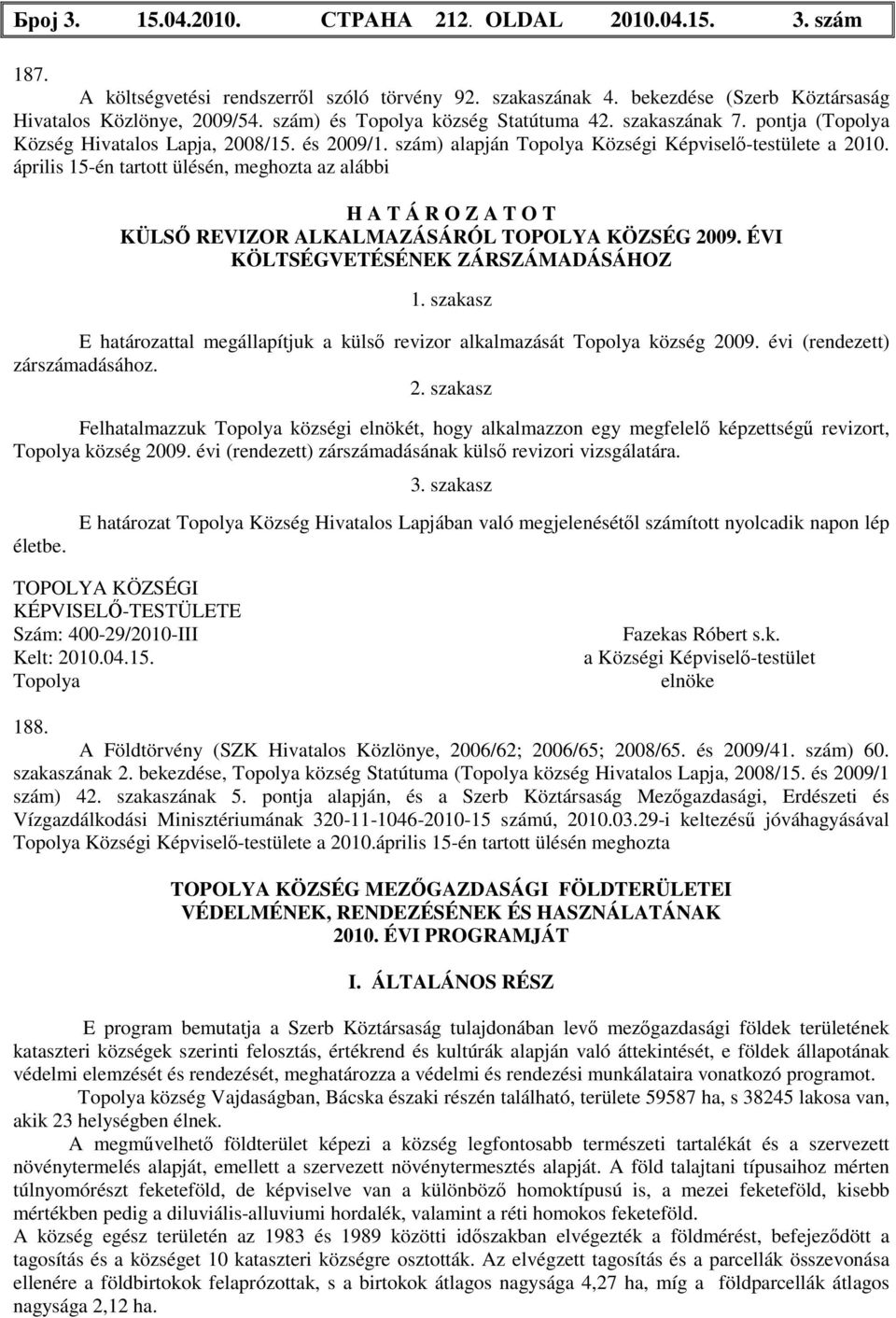 Број 3. 15.04.2010. СТРАНА 212. OLDAL 2010.04.15. 3. szám

187.
A költségvetési rendszerről szóló törvény 92. szakaszának 4. bekezdése (Szerb Köztársaság Hivatalos Közlönye, 2009/54. szám) és Topolya község Statútuma 42. szakaszának 7. pontja (Topolya Község Hivatalos Lapja, 2008/15. és 2009/1. szám) alapján Topolya Községi Képviselő-testülete a 2010. április 15-én tartott ülésén, meghozta az alábbi

H A T Á R O Z A T O T
KÜLSŐ REVIZOR ALKALMAZÁSÁRÓL TOPOLYA KÖZSÉG 2009. ÉVI KÖLTSÉGVETÉSÉNEK ZÁRSZÁMADÁSÁHOZ

1. szakasz

E határozattal megállapítjuk a külső revizor alkalmazását Topolya község 2009. évi (rendezett) zárszámadásához.

2. szakasz

Felhatalmazzuk Topolya községi elnökét, hogy alkalmazzon egy megfelelő képzettségű revizort, Topolya község 2009. évi (rendezett) zárszámadásának külső revizori vizsgálatára.

3. szakasz

E határozat Topolya Község Hivatalos Lapjában való megjelenésétől számított nyolcadik napon lép életbe.

TOPOLYA KÖZSÉGI
KÉPVISELŐ-TESTÜLETE
Szám: 400-29/2010-III
Kelt: 2010.04.15.
Topolya

Fazekas Róbert s.k.
a Községi Képviselő-testület
elnöke

188.
A Földtörvény (SZK Hivatalos Közlönye, 2006/62; 2006/65; 2008/65. és 2009/41. szám) 60. szakaszának 2. bekezdése, Topolya község Statútuma (Topolya község Hivatalos Lapja, 2008/15. és 2009/1 szám) 42. szakaszának 5. pontja alapján, és a Szerb Köztársaság Mezőgazdasági, Erdészeti és Vízgazdálkodási Minisztériumának 320-11-1046-2010-15 számú, 2010.03.29-i keltezésű jóváhagyásával Topolya Községi Képviselő-testülete a 2010.április 15-én tartott ülésén meghozta

TOPOLYA KÖZSÉG MEZŐGAZDASÁGI FÖLDTERÜLETEI VÉDELMÉNEK, RENDEZÉSÉNEK ÉS HASZNÁLATÁNAK 2010. ÉVI PROGRAMJÁT

I. ÁLTALÁNOS RÉSZ

E program bemutatja a Szerb Köztársaság tulajdonában levő mezőgazdasági földek területének kataszteri községek szerinti felosztás, értékrend és kultúrák alapján való áttekintését, e földek állapotának védelmi elemzését és rendezését, meghatározza a védelmi és rendezési munkálataira vonatkozó programot.
Topolya község Vajdaságban, Bácska északi részén található, területe 59587 ha, s 38245 lakosa van, akik 23 helységben élnek.
A megművelhető földterület képezi a község legfontosabb természeti tartalékát és a szervezett növénytermelés alapját, emellett a szervezett növénytermesztés alapját. A föld talajtani típusaihoz mérten túlnyomórészt feketeföld, de képviselve van a különböző homoktípusú is, a mezei feketeföld, kisebb mértékben pedig a diluviális-alluviumi hordalék, valamint a réti homokos feketeföld.
A község egész területén az 1983 és 1989 közötti időszakban elvégezték a földmérést, befejeződött a tagosítás és a községet 10 kataszteri községre osztották. Az elvégzett tagosítás és a parcellák összevonása ellenére a földbirtokok felaprózottak, s a birtokok átlagos nagysága 4,27 ha, míg a földparcellák átlagos nagysága 2,12 ha.